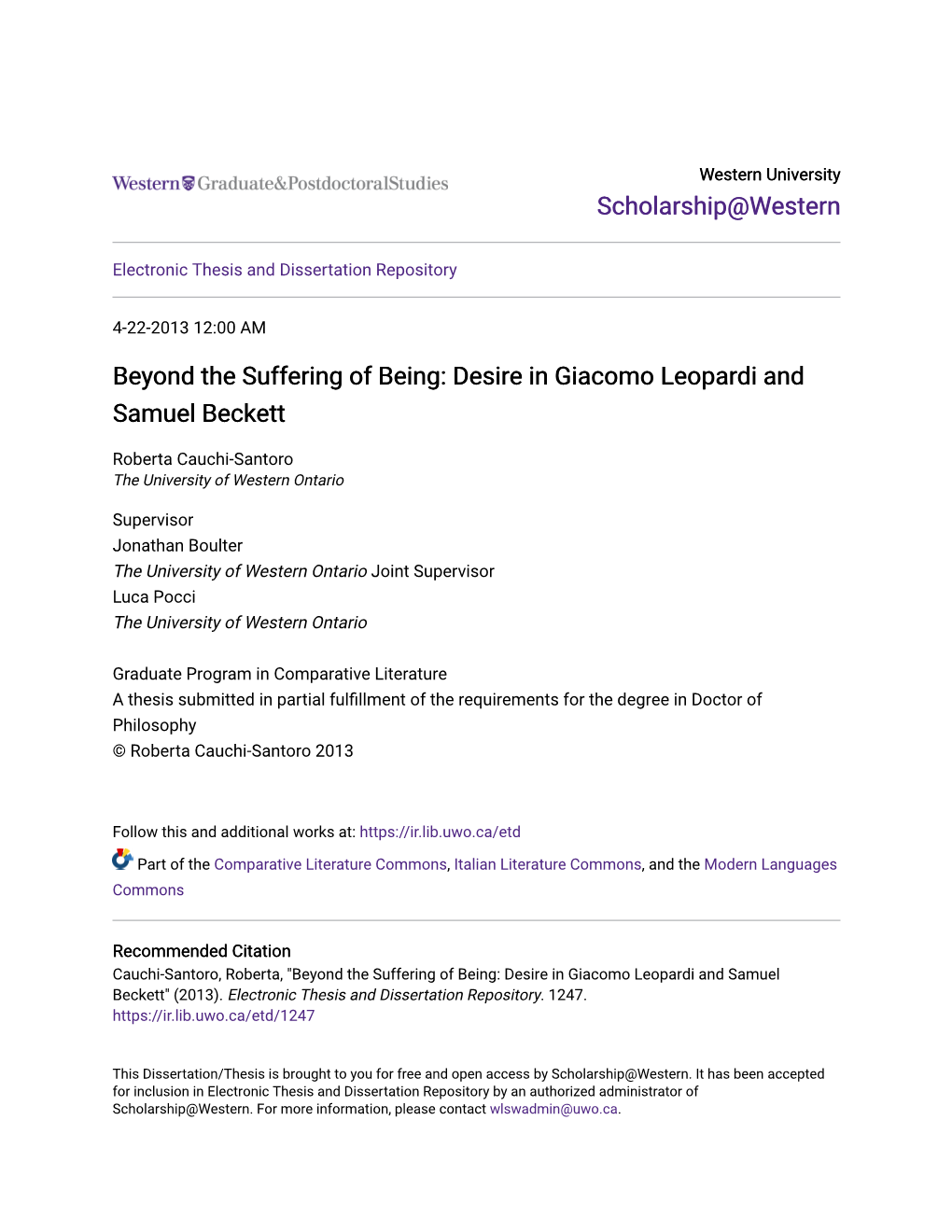 Western Graduate&PostdoctoralStudies

Western University
Scholarship@Western

Electronic Thesis and Dissertation Repository

4-22-2013 12:00 AM

Beyond the Suffering of Being: Desire in Giacomo Leopardi and Samuel Beckett

Roberta Cauchi-Santoro
The University of Western Ontario

Supervisor
Jonathan Boulter
The University of Western Ontario Joint Supervisor
Luca Pocci
The University of Western Ontario

Graduate Program in Comparative Literature
A thesis submitted in partial fulfillment of the requirements for the degree in Doctor of Philosophy
© Roberta Cauchi-Santoro 2013

Follow this and additional works at: https://ir.lib.uwo.ca/etd

Part of the Comparative Literature Commons, Italian Literature Commons, and the Modern Languages Commons

Recommended Citation
Cauchi-Santoro, Roberta, "Beyond the Suffering of Being: Desire in Giacomo Leopardi and Samuel Beckett" (2013). Electronic Thesis and Dissertation Repository. 1247.
https://ir.lib.uwo.ca/etd/1247

This Dissertation/Thesis is brought to you for free and open access by Scholarship@Western. It has been accepted for inclusion in Electronic Thesis and Dissertation Repository by an authorized administrator of Scholarship@Western. For more information, please contact wlswadmin@uwo.ca.